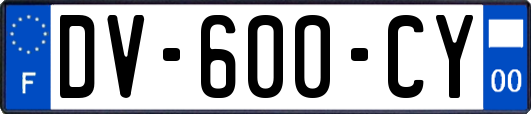 F
DV-600-CY
00